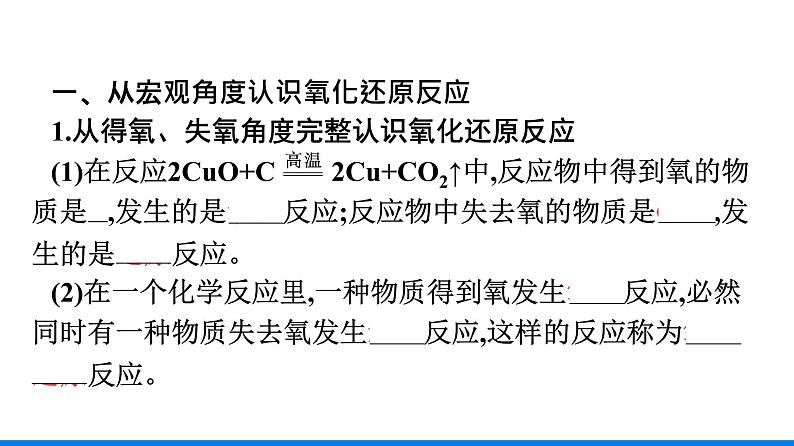 一、从宏观角度认识氧化还原反应

1.从得氧、失氧角度完整认识氧化还原反应

(1)在反应$2CuO+C \xlongequal{高温} 2Cu+CO_2\uparrow$中,反应物中得到氧的物质是____,发生的是____反应;反应物中失去氧的物质是____,发生的是____反应。

(2)在一个化学反应里,一种物质得到氧发生____反应,必然同时有一种物质失去氧发生____反应,这样的反应称为____反应。